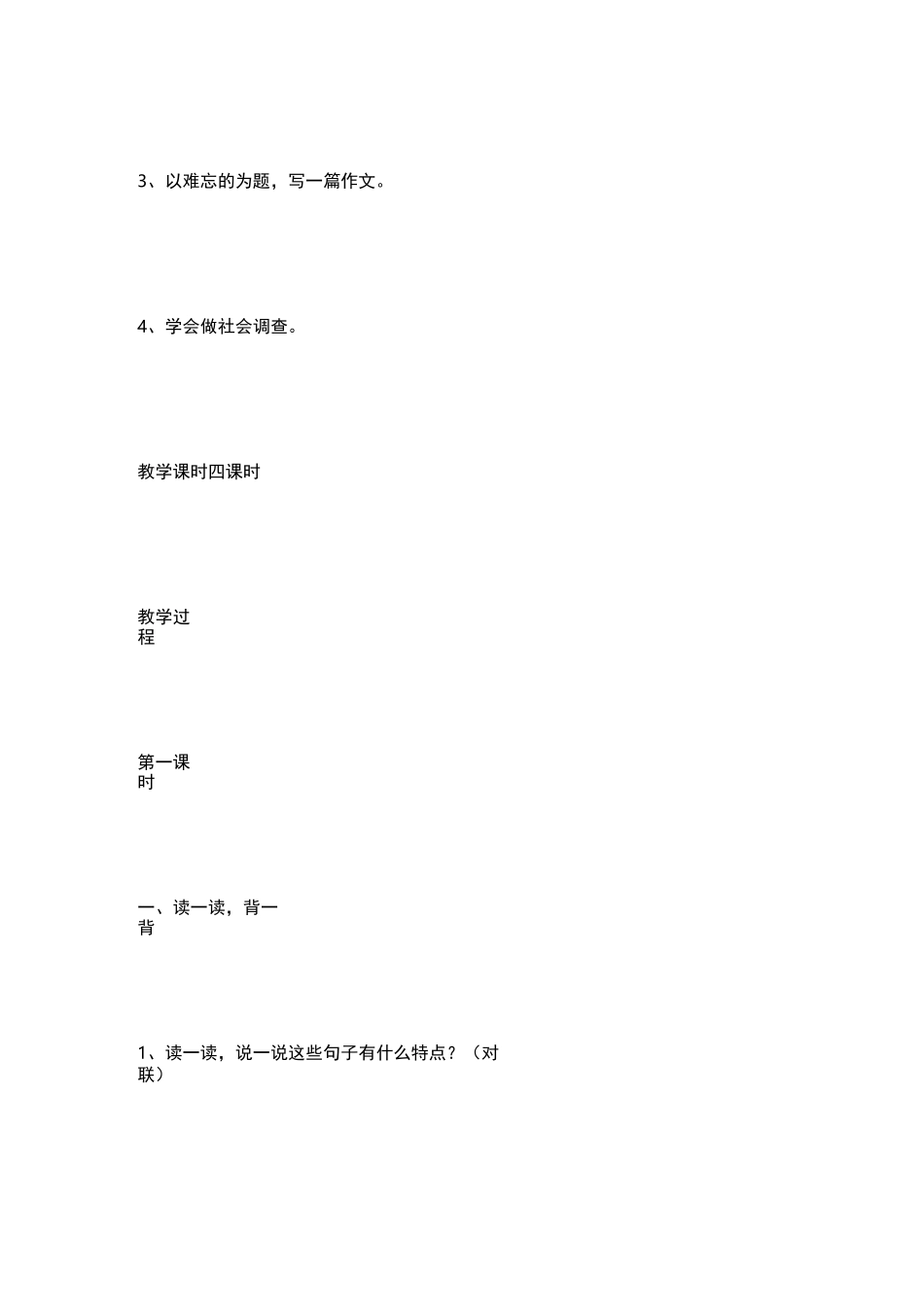 3、以难忘的为题，写一篇作文。

4、学会做社会调查。

教学课时四课时

教学过程

第一课时

一、读一读，背一背

1、读一读，说一说这些句子有什么特点？（对联）